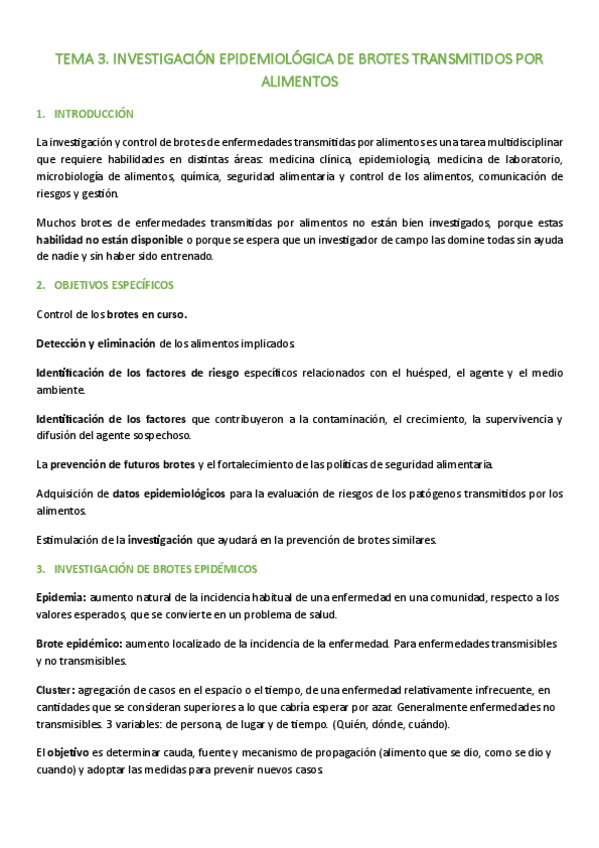 TEMA 3. INVESTIGACIÓN EPIDEMIOLÓGICA DE BROTES TRANSMITIDOS POR ALIMENTOS

1. INTRODUCCIÓN

La investigación y control de brotes de enfermedades transmitidas por alimentos es una tarea multidisciplinar que requiere habilidades en distintas áreas: medicina clínica, epidemiología, medicina de laboratorio, microbiología de alimentos, química, seguridad alimentaria y control de los alimentos, comunicación de riesgos y gestión.

Muchos brotes de enfermedades transmitidas por alimentos no están bien investigados, porque estas habilidad no están disponible o porque se espera que un investigador de campo las domine todas sin ayuda de nadie y sin haber sido entrenado.

2. OBJETIVOS ESPECÍFICOS

Control de los brotes en curso.

Detección y eliminación de los alimentos implicados.

Identificación de los factores de riesgo específicos relacionados con el huésped, el agente y el medio ambiente.

Identificación de los factores que contribuyeron a la contaminación, el crecimiento, la supervivencia y difusión del agente sospechoso.

La prevención de futuros brotes y el fortalecimiento de las políticas de seguridad alimentaria.

Adquisición de datos epidemiológicos para la evaluación de riesgos de los patógenos transmitidos por los alimentos.

Estimulación de la investigación que ayudará en la prevención de brotes similares.

3. INVESTIGACIÓN DE BROTES EPIDÉMICOS

Epidemia: aumento natural de la incidencia habitual de una enfermedad en una comunidad, respecto a los valores esperados, que se convierte en un problema de salud.

Brote epidémico: aumento localizado de la incidencia de la enfermedad. Para enfermedades transmisibles y no transmisibles.

Cluster: agregación de casos en el espacio o el tiempo, de una enfermedad relativamente infrecuente, en cantidades que se consideran superiores a lo que cabría esperar por azar. Generalmente enfermedades no transmisibles. 3 variables: de persona, de lugar y de tiempo. (Quién, dónde, cuándo).

El objetivo es determinar cauda, fuente y mecanismo de propagación (alimento que se dio, como se dio y cuando) y adoptar las medidas para prevenir nuevos casos.